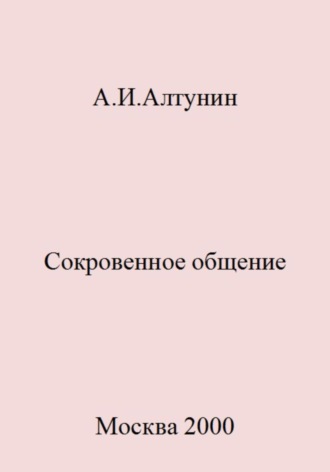 А.И.Алтунин

Сокровенное общение

Москва 2000